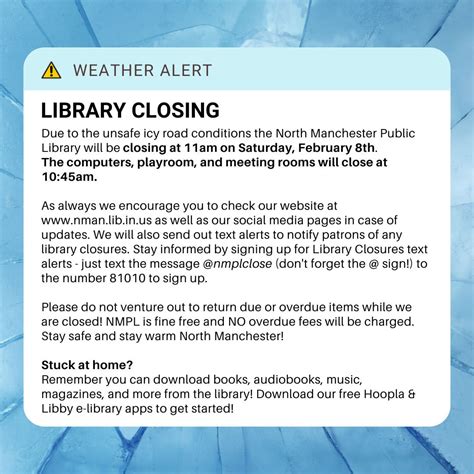 WEATHER ALERT

LIBRARY CLOSING

Due to the unsafe icy road conditions the North Manchester Public Library will be closing at 11am on Saturday, February 8th. The computers, playroom, and meeting rooms will close at 10:45am.

As always we encourage you to check our website at www.nman.lib.in.us as well as our social media pages in case of updates. We will also send out text alerts to notify patrons of any library closures. Stay informed by signing up for Library Closures text alerts - just text the message @nmplclose (don't forget the @ sign!) to the number 81010 to sign up.

Please do not venture out to return due or overdue items while we are closed! NMPL is fine free and NO overdue fees will be charged. Stay safe and stay warm North Manchester!

Stuck at home?
Remember you can download books, audiobooks, music, magazines, and more from the library! Download our free Hoopla & Libby e-library apps to get started!